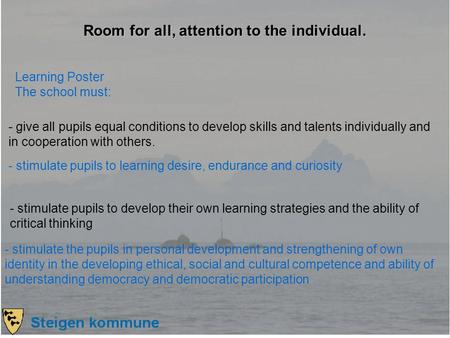 Room for all, attention to the individual.

Learning Poster
The school must:

- give all pupils equal conditions to develop skills and talents individually and in cooperation with others.

- stimulate pupils to learning desire, endurance and curiosity

- stimulate pupils to develop their own learning strategies and the ability of critical thinking

- stimulate the pupils in personal development and strengthening of own identity in the developing ethical, social and cultural competence and ability of understanding democracy and democratic participation

Steigen kommune